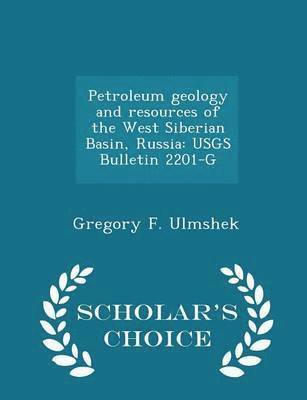 Petroleum geology and resources of the West Siberian Basin, Russia: USGS Bulletin 2201-G

Gregory F. Ulmshek

SCHOLAR'S CHOICE